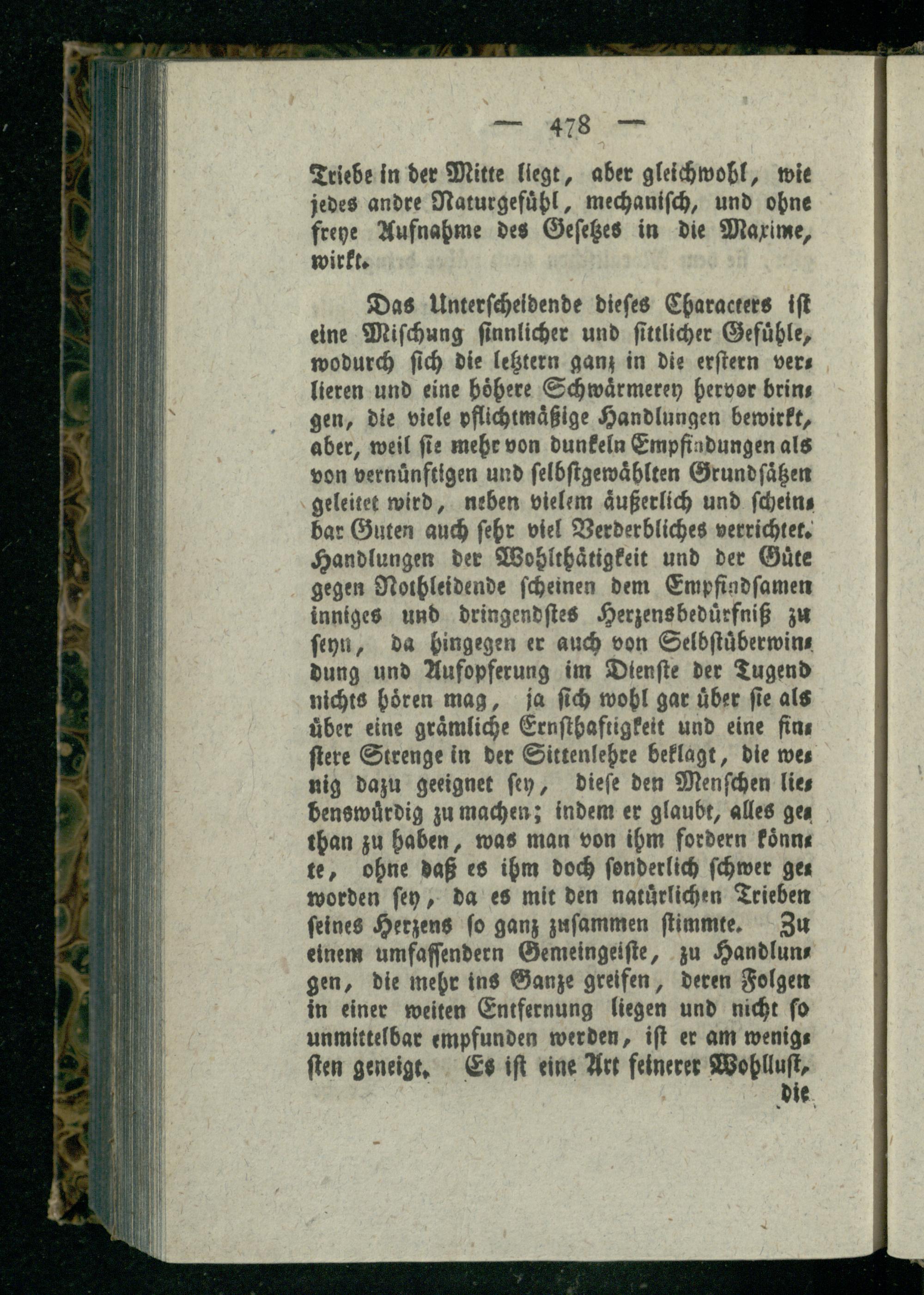 — 478 —

Triebe in der Mitte liegt, aber gleichwohl, wie jedes andre Naturgefühl, mechanisch, und ohne freye Aufnahme des Gesetzes in die Maxime, wirkt.

Das Unterscheidende dieses Characters ist eine Mischung sinnlicher und sittlicher Gefühle, wodurch sich die letztern ganz in die erstern verlieren und eine höhere Schwärmerey hervor bringen, die viele pflichtmäßige Handlungen bewirkt, aber, weil sie mehr von dunkeln Empfindungen als von vernünftigen und selbstgewählten Grundsätzen geleitet wird, neben vielem äußerlich und scheinbar Guten auch sehr viel Verderbliches verrichtet. Handlungen der Wohlthätigkeit und der Güte gegen Nothleidende scheinen dem Empfindsamen inniges und dringendstes Herzensbedürfniß zu seyn, da hingegen er auch von Selbstüberwindung und Aufopferung im Dienste der Tugend nichts hören mag, ja sich wohl gar über sie als über eine grämliche Ernsthaftigkeit und eine finstere Strenge in der Sittenlehre beklagt, die wenig dazu geeignet sey, diese den Menschen liebenswürdig zu machen; indem er glaubt, alles gethan zu haben, was man von ihm fordern könnte, ohne daß es ihm doch sonderlich schwer geworden sey, da es mit den natürlichen Trieben seines Herzens so ganz zusammen stimmte. Zu einem umfassendern Gemeingeiste, zu Handlungen, die mehr ins Ganze greifen, deren Folgen in einer weiten Entfernung liegen und nicht so unmittelbar empfunden werden, ist er am wenigsten geneigt. Es ist eine Art feinerer Wohllust, die